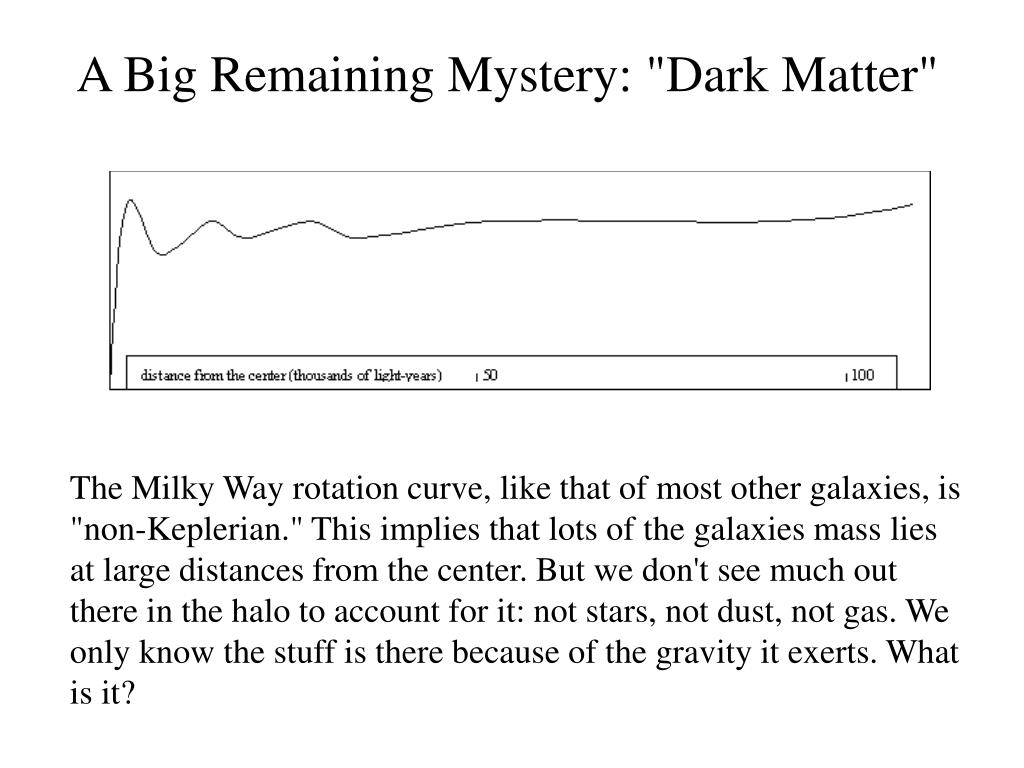 A Big Remaining Mystery: "Dark Matter"

distance from the center (thousands of light-years) 50 100

The Milky Way rotation curve, like that of most other galaxies, is "non-Keplerian." This implies that lots of the galaxies mass lies at large distances from the center. But we don't see much out there in the halo to account for it: not stars, not dust, not gas. We only know the stuff is there because of the gravity it exerts. What is it?